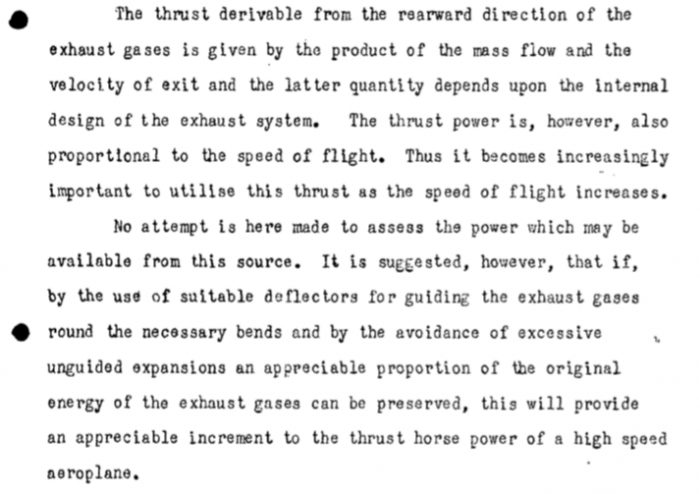 The thrust derivable from the rearward direction of the exhaust gases is given by the product of the mass flow and the velocity of exit and the latter quantity depends upon the internal design of the exhaust system. The thrust power is, however, also proportional to the speed of flight. Thus it becomes increasingly important to utilise this thrust as the speed of flight increases.

No attempt is here made to assess the power which may be available from this source. It is suggested, however, that if, by the use of suitable deflectors for guiding the exhaust gases round the necessary bends and by the avoidance of excessive unguided expansions an appreciable proportion of the original energy of the exhaust gases can be preserved, this will provide an appreciable increment to the thrust horse power of a high speed aeroplane.